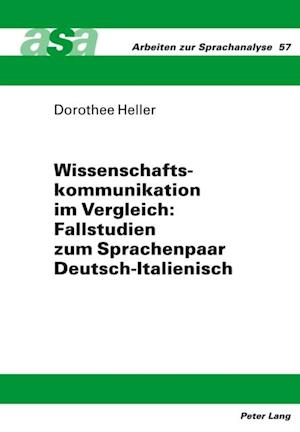 asa

Arbeiten zur Sprachanalyse 57

Dorothee Heller

Wissenschaftskommunikation im Vergleich: Fallstudien zum Sprachenpaar Deutsch-Italienisch

Peter Lang